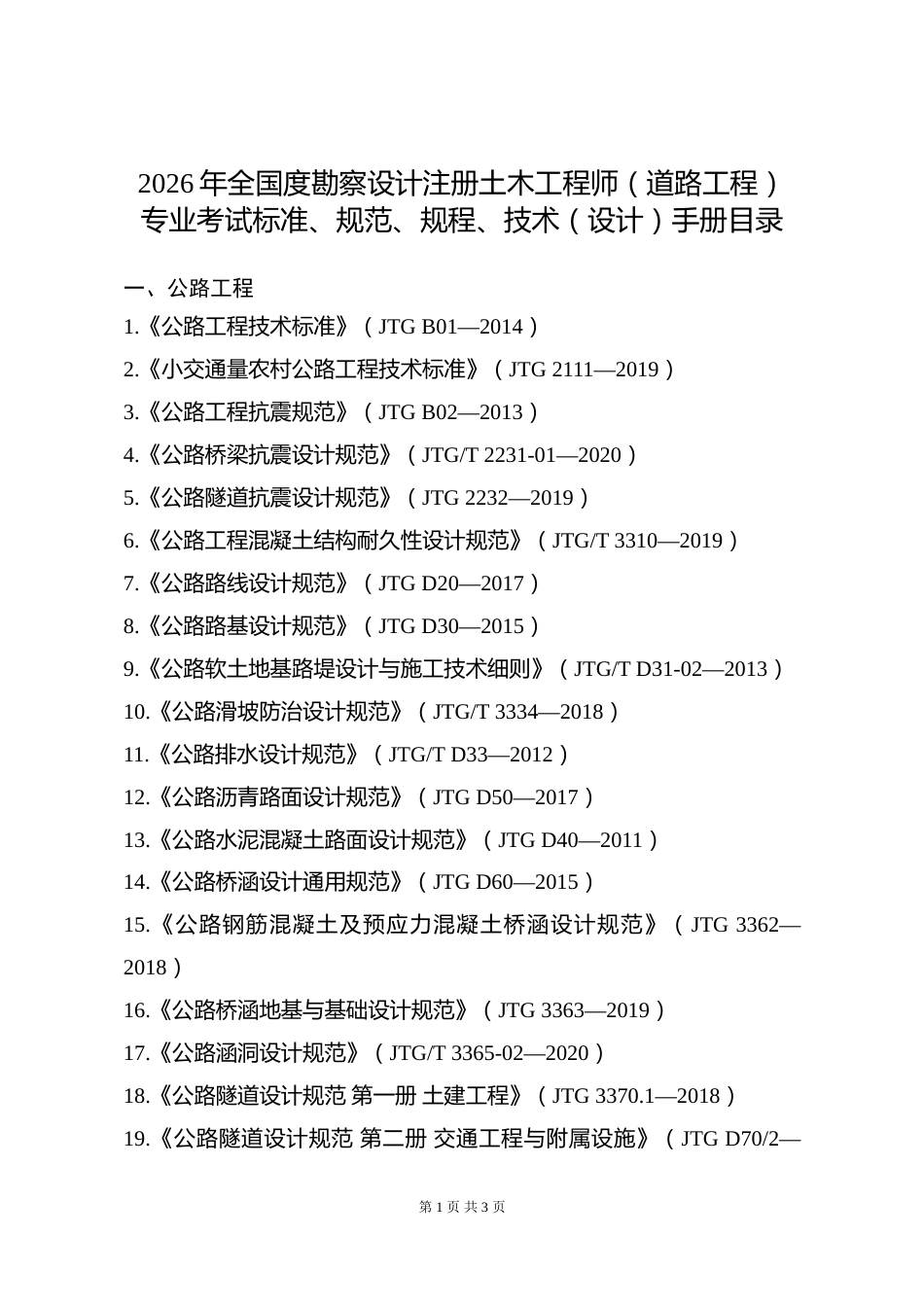 2026年全国度勘察设计注册土木工程师（道路工程）专业考试标准、规范、规程、技术（设计）手册目录

一、公路工程

1.《公路工程技术标准》（JTG B01—2014）

2.《小交通量农村公路工程技术标准》（JTG 2111—2019）

3.《公路工程抗震规范》（JTG B02—2013）

4.《公路桥梁抗震设计规范》（JTG/T 2231-01—2020）

5.《公路隧道抗震设计规范》（JTG 2232—2019）

6.《公路工程混凝土结构耐久性设计规范》（JTG/T 3310—2019）

7.《公路路线设计规范》（JTG D20—2017）

8.《公路路基设计规范》（JTG D30—2015）

9.《公路软土地基路堤设计与施工技术细则》（JTG/T D31-02—2013）

10.《公路滑坡防治设计规范》（JTG/T 3334—2018）

11.《公路排水设计规范》（JTG/T D33—2012）

12.《公路沥青路面设计规范》（JTG D50—2017）

13.《公路水泥混凝土路面设计规范》（JTG D40—2011）

14.《公路桥涵设计通用规范》（JTG D60—2015）

15.《公路钢筋混凝土及预应力混凝土桥涵设计规范》（JTG 3362—2018）

16.《公路桥涵地基与基础设计规范》（JTG 3363—2019）

17.《公路涵洞设计规范》（JTG/T 3365-02—2020）

18.《公路隧道设计规范 第一册 土建工程》（JTG 3370.1—2018）

19.《公路隧道设计规范 第二册 交通工程与附属设施》（JTG D70/2—

第 1 页 共 3 页